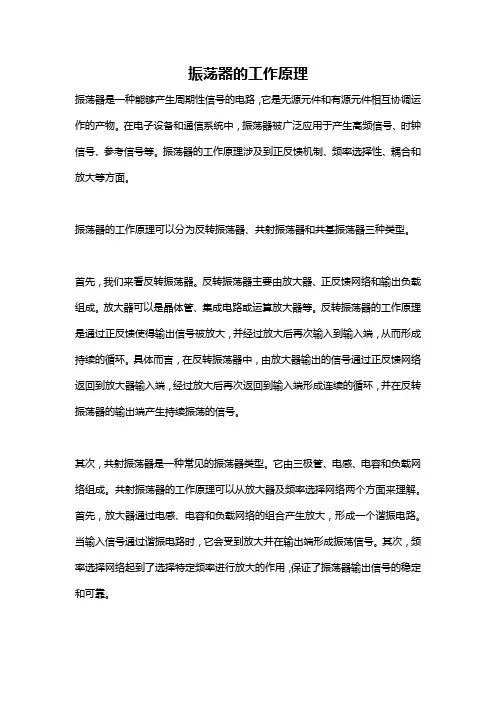 振荡器的工作原理

振荡器是一种能够产生周期性信号的电路，它是无源元件和有源元件相互协调运作的产物。在电子设备和通信系统中，振荡器被广泛应用于产生高频信号、时钟信号、参考信号等。振荡器的工作原理涉及到正反馈机制、频率选择性、耦合和放大等方面。

振荡器的工作原理可以分为反转振荡器、共射振荡器和共基振荡器三种类型。

首先，我们来看反转振荡器。反转振荡器主要由放大器、正反馈网络和输出负载组成。放大器可以是晶体管、集成电路或运算放大器等。反转振荡器的工作原理是通过正反馈使得输出信号被放大，并经过放大后再次输入到输入端，从而形成持续的循环。具体而言，在反转振荡器中，由放大器输出的信号通过正反馈网络返回到放大器输入端，经过放大后再次返回到输入端形成连续的循环，并在反转振荡器的输出端产生持续振荡的信号。

其次，共射振荡器是一种常见的振荡器类型。它由三极管、电感、电容和负载网络组成。共射振荡器的工作原理可以从放大器及频率选择网络两个方面来理解。首先，放大器通过电感、电容和负载网络的组合产生放大，形成一个谐振电路。当输入信号通过谐振电路时，它会受到放大并在输出端形成振荡信号。其次，频率选择网络起到了选择特定频率进行放大的作用，保证了振荡器输出信号的稳定和可靠。